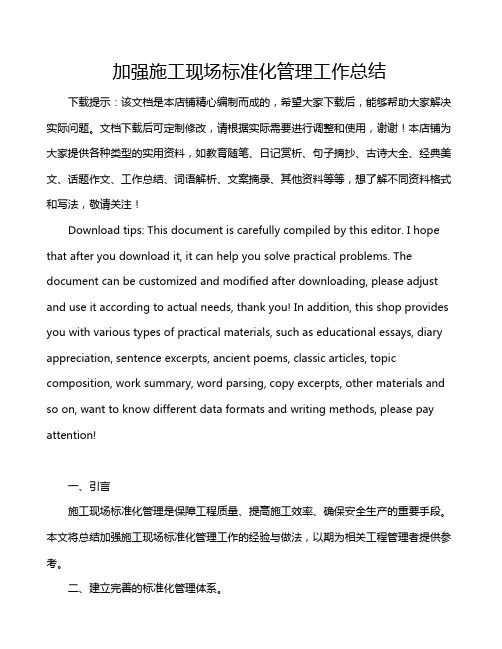 加强施工现场标准化管理工作总结

下载提示：该文档是本店铺精心编制而成的，希望大家下载后，能够帮助大家解决实际问题。文档下载后可定制修改，请根据实际需要进行调整和使用，谢谢！本店铺为大家提供各种类型的实用资料，如教育随笔、日记赏析、句子摘抄、古诗大全、经典美文、话题作文、工作总结、词语解析、文案摘录、其他资料等等，想了解不同资料格式和写法，敬请关注！

Download tips: This document is carefully compiled by this editor. I hope that after you download it, it can help you solve practical problems. The document can be customized and modified after downloading, please adjust and use it according to actual needs, thank you! In addition, this shop provides you with various types of practical materials, such as educational essays, diary appreciation, sentence excerpts, ancient poems, classic articles, topic composition, work summary, word parsing, copy excerpts, other materials and so on, want to know different data formats and writing methods, please pay attention!

一、引言

施工现场标准化管理是保障工程质量、提高施工效率、确保安全生产的重要手段。本文将总结加强施工现场标准化管理工作的经验与做法，以期为相关工程管理者提供参考。

二、建立完善的标准化管理体系。